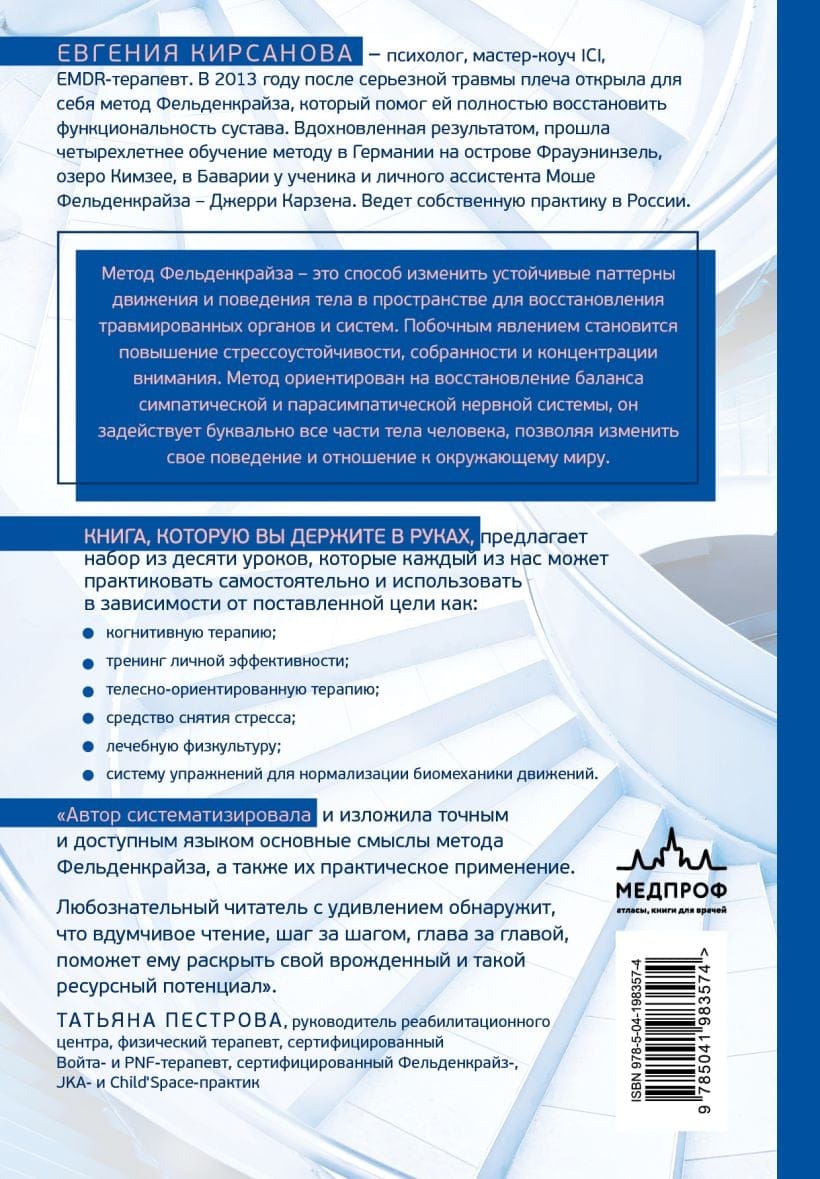 ЕВГЕНИЯ КИРСАНОВА – психолог, мастер-коуч ICI, EMDR-терапевт. В 2013 году после серьезной травмы плеча открыла для себя метод Фельденкрайза, который помог ей полностью восстановить функциональность сустава. Вдохновленная результатом, прошла четырехлетнее обучение методу в Германии на острове Фрауэнинзель, озеро Кимзее, в Баварии у ученика и личного ассистента Моше Фельденкрайза – Джерри Карзена. Ведет собственную практику в России.

Метод Фельденкрайза – это способ изменить устойчивые паттерны движения и поведения тела в пространстве для восстановления травмированных органов и систем. Побочным явлением становится повышение стрессоустойчивости, собранности и концентрации внимания. Метод ориентирован на восстановление баланса симпатической и парасимпатической нервной системы, он задействует буквально все части тела человека, позволяя изменить свое поведение и отношение к окружающему миру.

КНИГА, КОТОРУЮ ВЫ ДЕРЖИТЕ В РУКАХ, предлагает набор из десяти уроков, которые каждый из нас может практиковать самостоятельно и использовать в зависимости от поставленной цели как:

когнитивную терапию;
тренинг личной эффективности;
телесно-ориентированную терапию;
средство снятия стресса;
лечебную физкультуру;
систему упражнений для нормализации биомеханики движений.

«Автор систематизировала и изложила точным и доступным языком основные смыслы метода Фельденкрайза, а также их практическое применение.

Любознательный читатель с удивлением обнаружит, что вдумчивое чтение, шаг за шагом, глава за главой, поможет ему раскрыть свой врожденный и такой ресурсный потенциал».

ТАТЬЯНА ПЕСТРОВА, руководитель реабилитационного центра, физический терапевт, сертифицированный Войта- и PNF-терапевт, сертифицированный Фельденкрайз-, JKA- и Child'Space-практик

МЕДПРОФ
атласы, книги для врачей

ISBN 978-5-04-198357-4
9 785041 983574 >